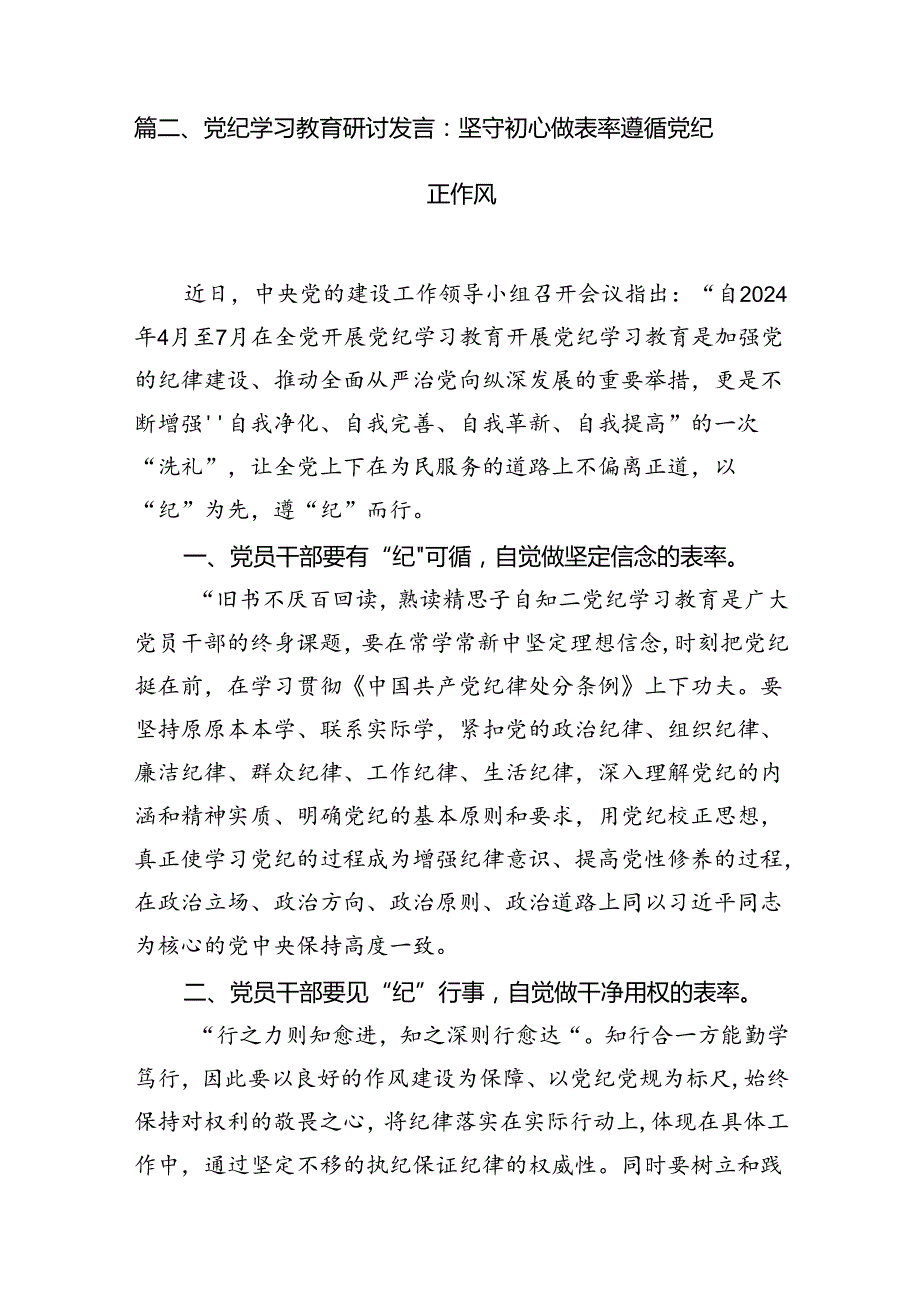 篇二、党纪学习教育研讨发言：坚守初心做表率遵循党纪正作风

近日，中央党的建设工作领导小组召开会议指出：“自2024年4月至7月在全党开展党纪学习教育开展党纪学习教育是加强党的纪律建设、推动全面从严治党向纵深发展的重要举措，更是不断增强''自我净化、自我完善、自我革新、自我提高”的一次“洗礼”，让全党上下在为民服务的道路上不偏离正道，以“纪”为先，遵“纪”而行。

一、党员干部要有“纪"可循，自觉做坚定信念的表率。

“旧书不厌百回读，熟读精思子自知二党纪学习教育是广大党员干部的终身课题，要在常学常新中坚定理想信念，时刻把党纪挺在前，在学习贯彻《中国共产党纪律处分条例》上下功夫。要坚持原原本本学、联系实际学，紧扣党的政治纪律、组织纪律、廉洁纪律、群众纪律、工作纪律、生活纪律，深入理解党纪的内涵和精神实质、明确党纪的基本原则和要求，用党纪校正思想，真正使学习党纪的过程成为增强纪律意识、提高党性修养的过程，在政治立场、政治方向、政治原则、政治道路上同以习近平同志为核心的党中央保持高度一致。

二、党员干部要见“纪”行事，自觉做干净用权的表率。

“行之力则知愈进，知之深则行愈达“。知行合一方能勤学笃行，因此要以良好的作风建设为保障、以党纪党规为标尺，始终保持对权利的敬畏之心，将纪律落实在实际行动上，体现在具体工作中，通过坚定不移的执纪保证纪律的权威性。同时要树立和践